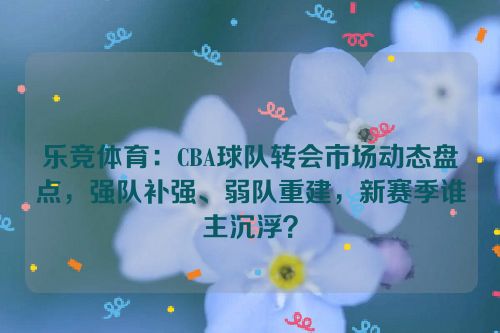 乐竞体育：CBA球队转会市场动态盘点，强队补强、弱队重建，新赛季谁主沉浮？